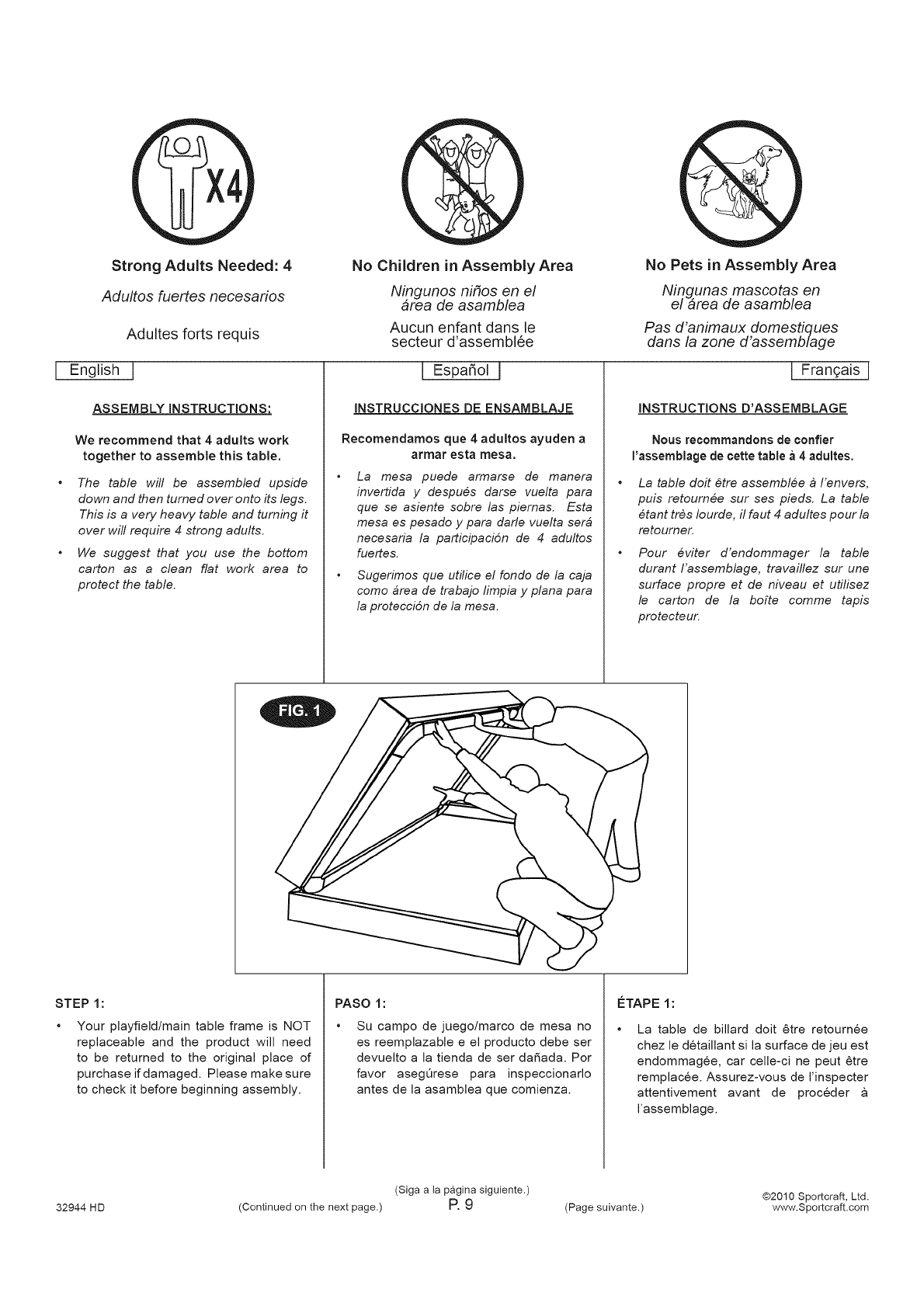 X4

Strong Adults Needed: 4

Adultos fuertes necesarios

Adultes forts requis

No Children in Assembly Area

Ningunos niños en el área de asamblea

Aucun enfant dans le secteur d'assemblée

No Pets in Assembly Area

Ningunas mascotas en el área de asamblea

Pas d'animaux domestiques dans la zone d'assemblage

English

ASSEMBLY INSTRUCTIONS:

We recommend that 4 adults work together to assemble this table.

• The table will be assembled upside down and then turned over onto its legs. This is a very heavy table and turning it over will require 4 strong adults.

• We suggest that you use the bottom carton as a clean flat work area to protect the table.

Español

INSTRUCCIONES DE ENSAMBLAJE

Recomendamos que 4 adultos ayuden a armar esta mesa.

• La mesa puede armarse de manera invertida y después darse vuelta para que se asiente sobre las piernas. Esta mesa es pesado y para darle vuelta será necesaria la participación de 4 adultos fuertes.

• Sugerimos que utilice el fondo de la caja como área de trabajo limpia y plana para la protección de la mesa.

Français

INSTRUCTIONS D'ASSEMBLAGE

Nous recommandons de confier l'assemblage de cette table à 4 adultes.

• La table doit être assemblée à l'envers, puis retournée sur ses pieds. La table étant très lourde, il faut 4 adultes pour la retourner.

• Pour éviter d'endommager la table durant l'assemblage, travaillez sur une surface propre et de niveau et utilisez le carton de la boîte comme tapis protecteur.

FIG. 1

STEP 1:

• Your playfield/main table frame is NOT replaceable and the product will need to be returned to the original place of purchase if damaged. Please make sure to check it before beginning assembly.

PASO 1:

• Su campo de juego/marco de mesa no es reemplazable e el producto debe ser devuelto a la tienda de ser dañada. Por favor asegúrese para inspeccionarlo antes de la asamblea que comienza.

ÉTAPE 1:

• La table de billard doit être retournée chez le détaillant si la surface de jeu est endommagée, car celle-ci ne peut être remplacée. Assurez-vous de l'inspecter attentivement avant de procéder à l'assemblage.

32944 HD

(Continued on the next page.)

(Siga a la página siguiente.)

P. 9

(Page suivante.)

©2010 Sportcraft, Ltd.
www.Sportcraft.com